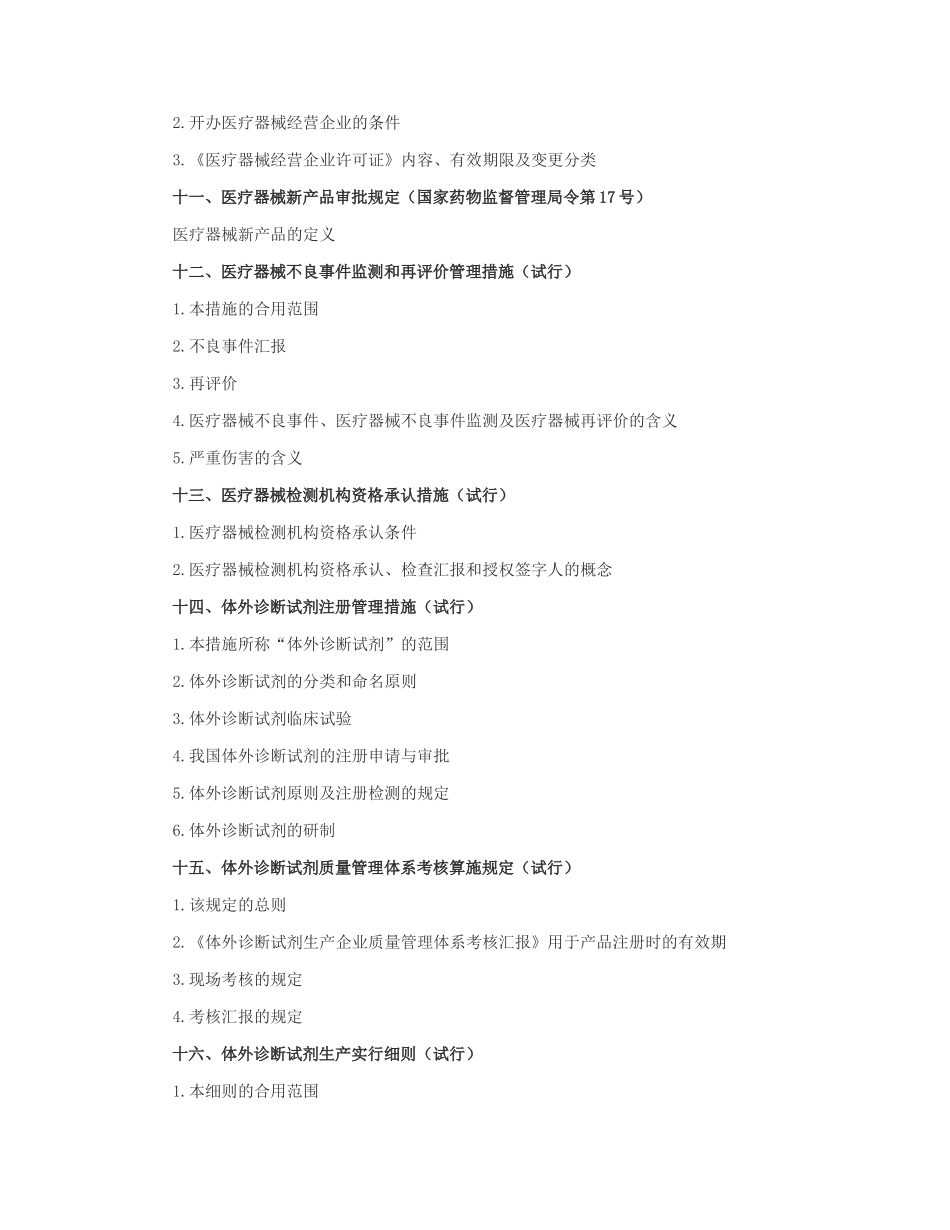 2.开办医疗器械经营企业的条件

3.《医疗器械经营企业许可证》内容、有效期限及变更分类

十一、医疗器械新产品审批规定（国家药物监督管理局令第17号）

医疗器械新产品的定义

十二、医疗器械不良事件监测和再评价管理措施（试行）

1.本措施的合用范围

2.不良事件汇报

3.再评价

4.医疗器械不良事件、医疗器械不良事件监测及医疗器械再评价的含义

5.严重伤害的含义

十三、医疗器械检测机构资格承认措施（试行）

1.医疗器械检测机构资格承认条件

2.医疗器械检测机构资格承认、检查汇报和授权签字人的概念

十四、体外诊断试剂注册管理措施（试行）

1.本措施所称“体外诊断试剂”的范围

2.体外诊断试剂的分类和命名原则

3.体外诊断试剂临床试验

4.我国体外诊断试剂的注册申请与审批

5.体外诊断试剂原则及注册检测的规定

6.体外诊断试剂的研制

十五、体外诊断试剂质量管理体系考核算施规定（试行）

1.该规定的总则

2.《体外诊断试剂生产企业质量管理体系考核汇报》用于产品注册时的有效期

3.现场考核的规定

4.考核汇报的规定

十六、体外诊断试剂生产实行细则（试行）

1.本细则的合用范围